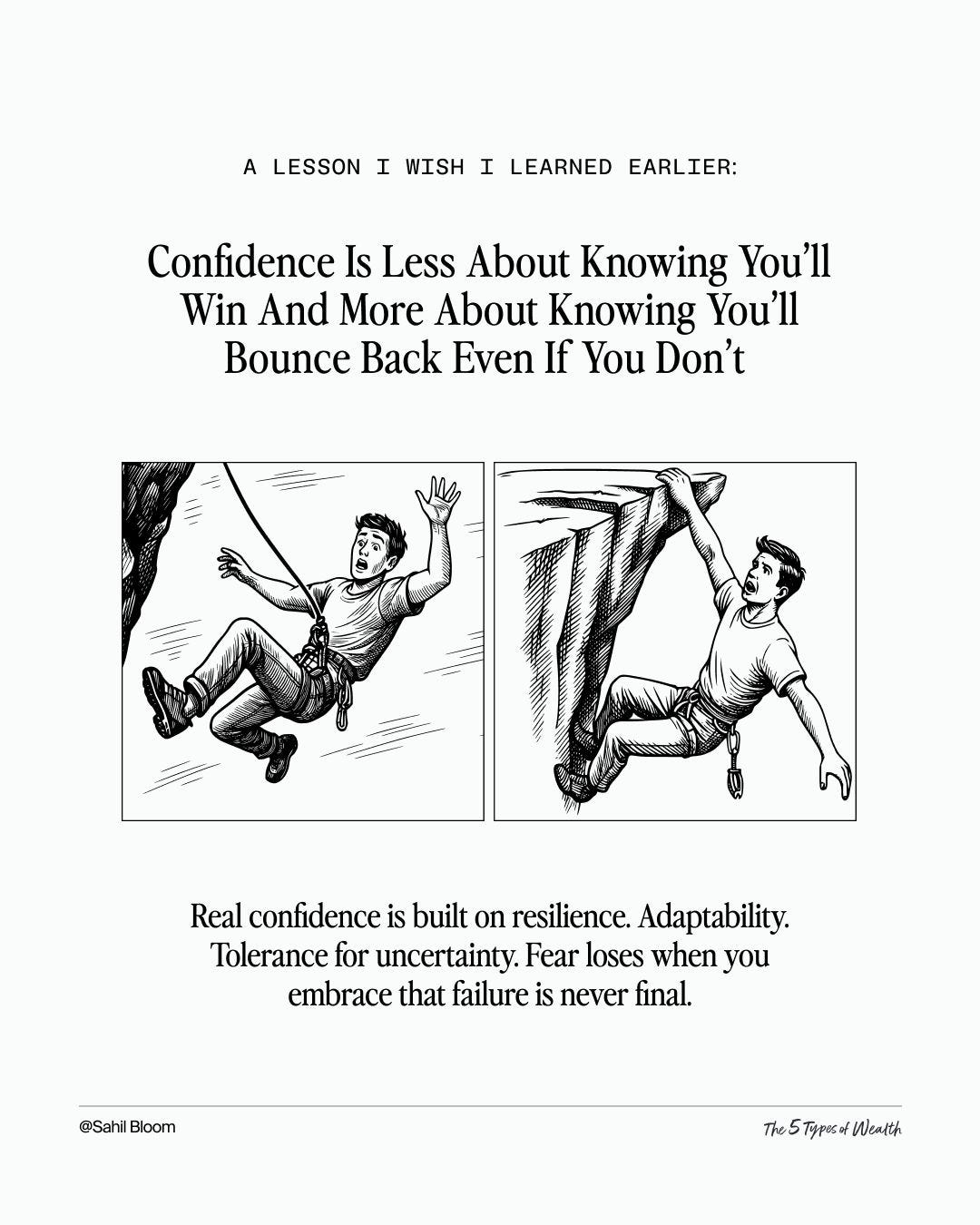 A LESSON I WISH I LEARNED EARLIER:

Confidence Is Less About Knowing You'll Win And More About Knowing You'll Bounce Back Even If You Don't

Real confidence is built on resilience. Adaptability. Tolerance for uncertainty. Fear loses when you embrace that failure is never final.

@Sahil Bloom

The 5 Types of Wealth